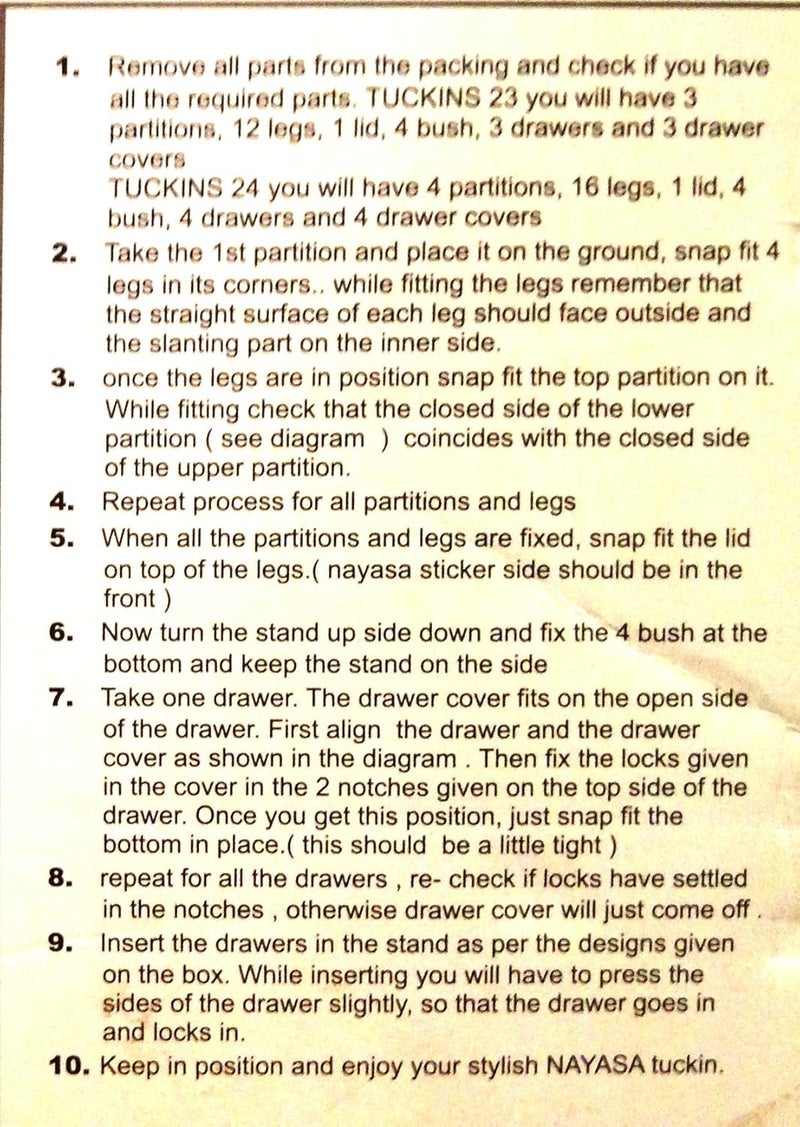 1. Remove all parts from the packing and check if you have all the required parts. TUCKINS 23 you will have 3 partitions, 12 legs, 1 lid, 4 bush, 3 drawers and 3 drawer covers
TUCKINS 24 you will have 4 partitions, 16 legs, 1 lid, 4 bush, 4 drawers and 4 drawer covers
2. Take the 1st partition and place it on the ground, snap fit 4 legs in its corners.. while fitting the legs remember that the straight surface of each leg should face outside and the slanting part on the inner side.
3. once the legs are in position snap fit the top partition on it. While fitting check that the closed side of the lower partition ( see diagram ) coincides with the closed side of the upper partition.
4. Repeat process for all partitions and legs
5. When all the partitions and legs are fixed, snap fit the lid on top of the legs.( nayasa sticker side should be in the front )
6. Now turn the stand up side down and fix the 4 bush at the bottom and keep the stand on the side
7. Take one drawer. The drawer cover fits on the open side of the drawer. First align the drawer and the drawer cover as shown in the diagram . Then fix the locks given in the cover in the 2 notches given on the top side of the drawer. Once you get this position, just snap fit the bottom in place.( this should be a little tight )
8. repeat for all the drawers , re- check if locks have settled in the notches , otherwise drawer cover will just come off .
9. Insert the drawers in the stand as per the designs given on the box. While inserting you will have to press the sides of the drawer slightly, so that the drawer goes in and locks in.
10. Keep in position and enjoy your stylish NAYASA tuckin.